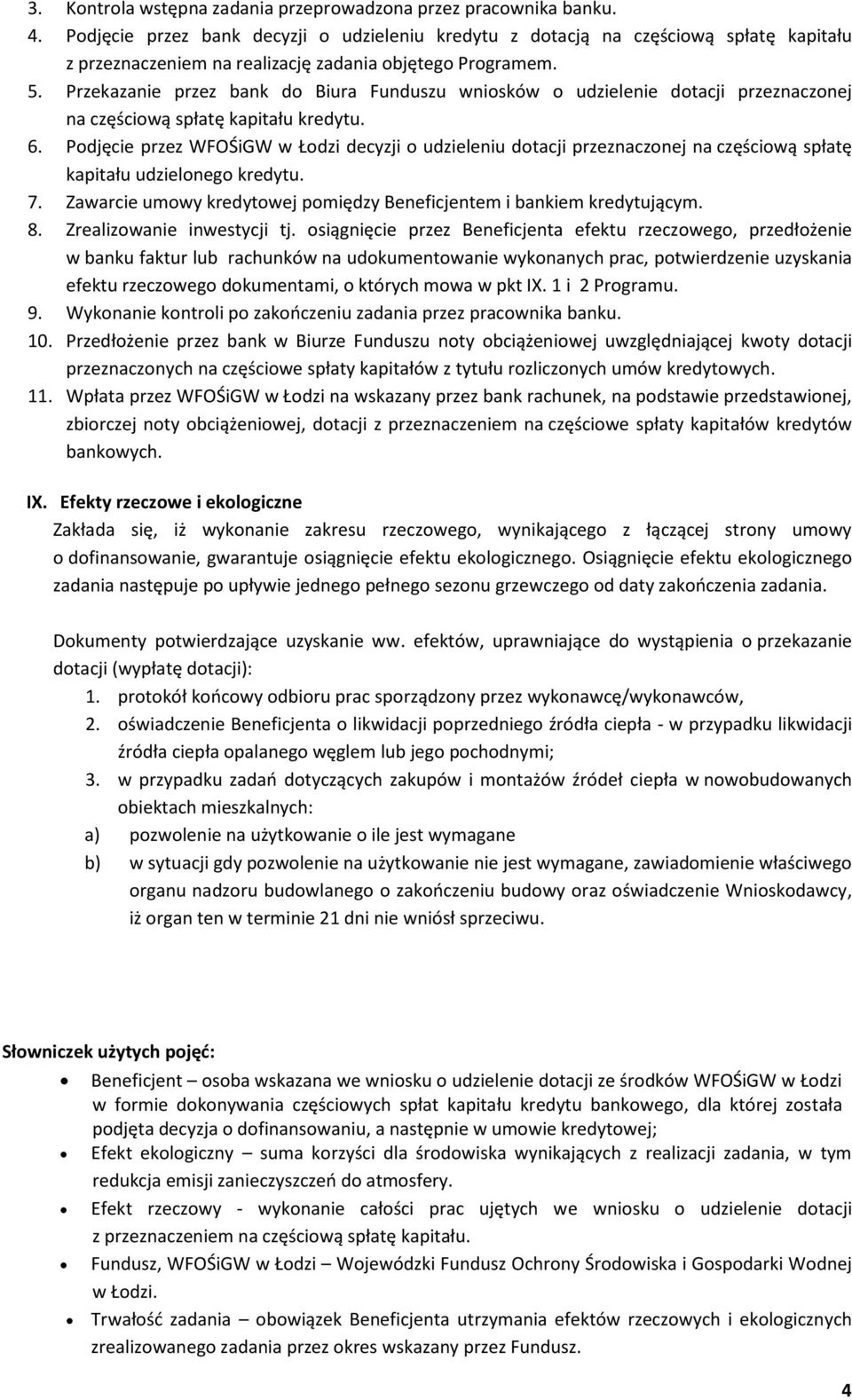 3. Kontrola wstępna zadania przeprowadzona przez pracownika banku.
4. Podjęcie przez bank decyzji o udzieleniu kredytu z dotacją na częściową spłatę kapitału z przeznaczeniem na realizację zadania objętego Programem.
5. Przekazanie przez bank do Biura Funduszu wniosków o udzielenie dotacji przeznaczonej na częściową spłatę kapitału kredytu.
6. Podjęcie przez WFOŚiGW w Łodzi decyzji o udzieleniu dotacji przeznaczonej na częściową spłatę kapitału udzielonego kredytu.
7. Zawarcie umowy kredytowej pomiędzy Beneficjentem i bankiem kredytującym.
8. Zrealizowanie inwestycji tj. osiągnięcie przez Beneficjenta efektu rzeczowego, przedłożenie w banku faktur lub rachunków na udokumentowanie wykonanych prac, potwierdzenie uzyskania efektu rzeczowego dokumentami, o których mowa w pkt IX. 1 i 2 Programu.
9. Wykonanie kontroli po zakończeniu zadania przez pracownika banku.
10. Przedłożenie przez bank w Biurze Funduszu noty obciążeniowej uwzględniającej kwoty dotacji przeznaczonych na częściowe spłaty kapitałów z tytułu rozliczonych umów kredytowych.
11. Wpłata przez WFOŚiGW w Łodzi na wskazany przez bank rachunek, na podstawie przedstawionej, zbiorczej noty obciążeniowej, dotacji z przeznaczeniem na częściowe spłaty kapitałów kredytów bankowych.

IX. Efekty rzeczowe i ekologiczne
Zakłada się, iż wykonanie zakresu rzeczowego, wynikającego z łączącej strony umowy o dofinansowanie, gwarantuje osiągnięcie efektu ekologicznego. Osiągnięcie efektu ekologicznego zadania następuje po upływie jednego pełnego sezonu grzewczego od daty zakończenia zadania.

Dokumenty potwierdzające uzyskanie ww. efektów, uprawniające do wystąpienia o przekazanie dotacji (wypłatę dotacji):
1. protokół końcowy odbioru prac sporządzony przez wykonawcę/wykonawców,
2. oświadczenie Beneficjenta o likwidacji poprzedniego źródła ciepła - w przypadku likwidacji źródła ciepła opalanego węglem lub jego pochodnymi;
3. w przypadku zadań dotyczących zakupów i montażów źródeł ciepła w nowobudowanych obiektach mieszkalnych:
a) pozwolenie na użytkowanie o ile jest wymagane
b) w sytuacji gdy pozwolenie na użytkowanie nie jest wymagane, zawiadomienie właściwego organu nadzoru budowlanego o zakończeniu budowy oraz oświadczenie Wnioskodawcy, iż organ ten w terminie 21 dni nie wniósł sprzeciwu.

Słowniczek użytych pojęć:
• Beneficjent – osoba wskazana we wniosku o udzielenie dotacji ze środków WFOŚiGW w Łodzi w formie dokonywania częściowych spłat kapitału kredytu bankowego, dla której została podjęta decyzja o dofinansowaniu, a następnie w umowie kredytowej;
• Efekt ekologiczny – suma korzyści dla środowiska wynikających z realizacji zadania, w tym redukcja emisji zanieczyszczeń do atmosfery.
• Efekt rzeczowy - wykonanie całości prac ujętych we wniosku o udzielenie dotacji z przeznaczeniem na częściową spłatę kapitału.
• Fundusz, WFOŚiGW w Łodzi – Wojewódzki Fundusz Ochrony Środowiska i Gospodarki Wodnej w Łodzi.
• Trwałość zadania – obowiązek Beneficjenta utrzymania efektów rzeczowych i ekologicznych zrealizowanego zadania przez okres wskazany przez Fundusz.

4